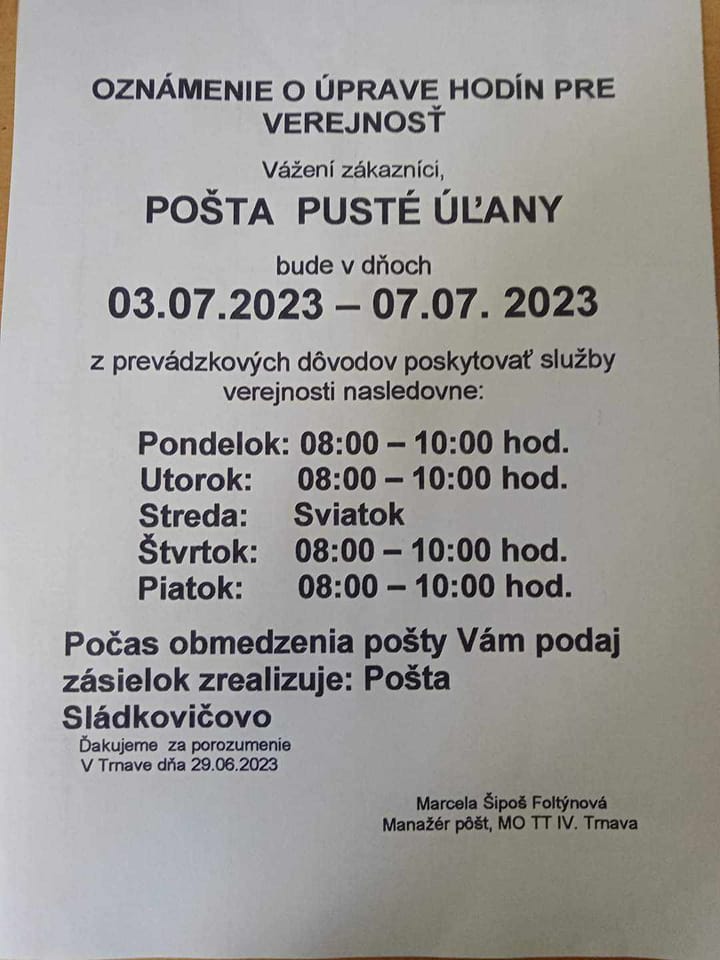 OZNÁMENIE O ÚPRAVE HODÍN PRE VEREJNOSŤ

Vážení zákazníci,

POŠTA PUSTÉ ÚĽANY

bude v dňoch

03.07.2023 – 07.07. 2023

z prevádzkových dôvodov poskytovať služby verejnosti nasledovne:

Pondelok: 08:00 – 10:00 hod.
Utorok: 08:00 – 10:00 hod.
Streda: Sviatok
Štvrtok: 08:00 – 10:00 hod.
Piatok: 08:00 – 10:00 hod.

Počas obmedzenia pošty Vám podaj zásielok zrealizuje: Pošta Sládkovičovo

Ďakujeme za porozumenie
V Trnave dňa 29.06.2023

Marcela Šipoš Foltýnová
Manažér pôšt, MO TT IV. Trnava